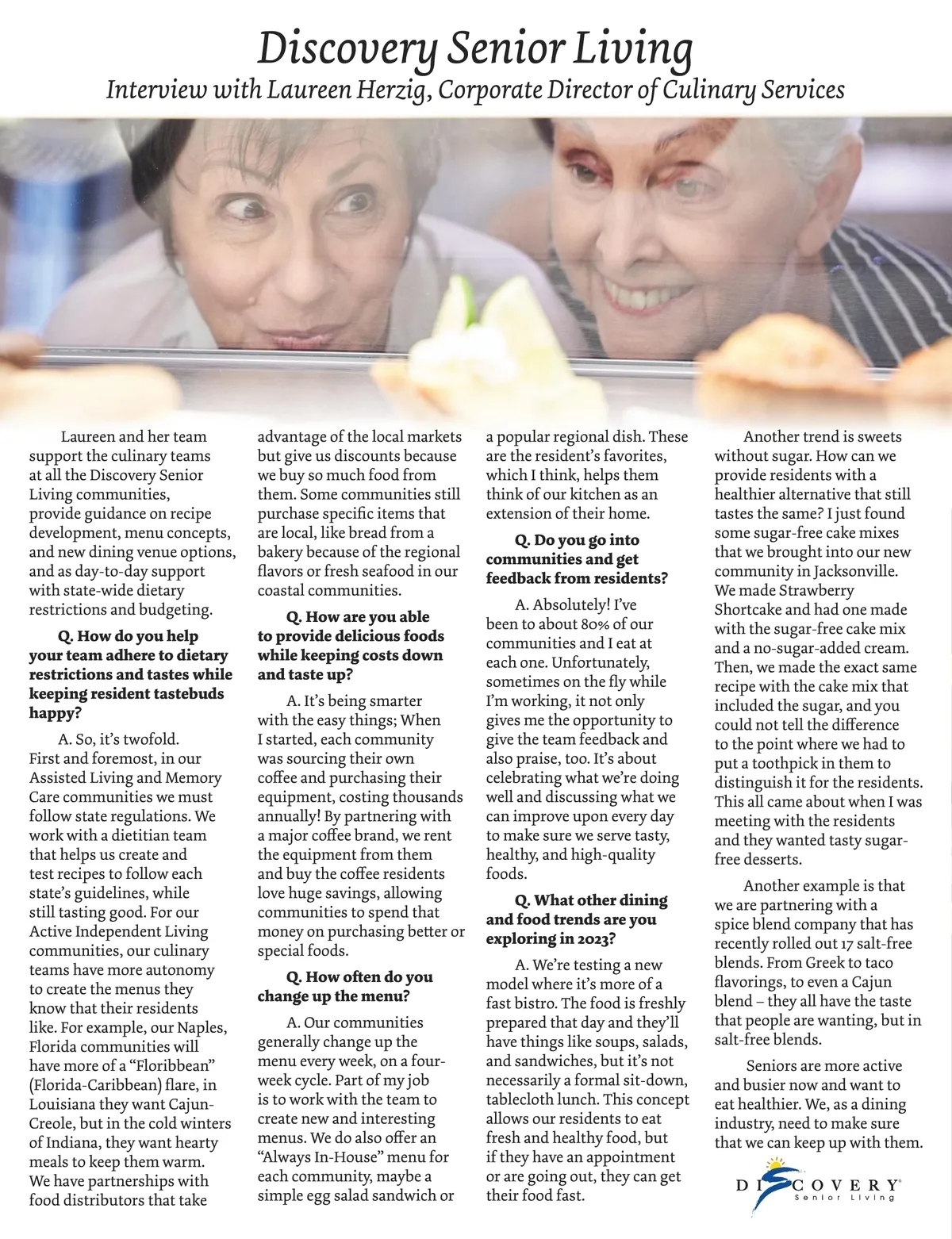 Discovery Senior Living
Interview with Laureen Herzig, Corporate Director of Culinary Services

Laureen and her team support the culinary teams at all the Discovery Senior Living communities, provide guidance on recipe development, menu concepts, and new dining venue options, and as day-to-day support with state-wide dietary restrictions and budgeting.

Q. How do you help your team adhere to dietary restrictions and tastes while keeping resident tastebuds happy?

A. So, it's twofold. First and foremost, in our Assisted Living and Memory Care communities we must follow state regulations. We work with a dietitian team that helps us create and test recipes to follow each state's guidelines, while still tasting good. For our Active Independent Living communities, our culinary teams have more autonomy to create the menus they know that their residents like. For example, our Naples, Florida communities will have more of a "Floribbean" (Florida-Caribbean) flare, in Louisiana they want Cajun-Creole, but in the cold winters of Indiana, they want hearty meals to keep them warm. We have partnerships with food distributors that take advantage of the local markets but give us discounts because we buy so much food from them. Some communities still purchase specific items that are local, like bread from a bakery because of the regional flavors or fresh seafood in our coastal communities.

Q. How are you able to provide delicious foods while keeping costs down and taste up?

A. It's being smarter with the easy things; When I started, each community was sourcing their own coffee and purchasing their equipment, costing thousands annually! By partnering with a major coffee brand, we rent the equipment from them and buy the coffee residents love huge savings, allowing communities to spend that money on purchasing better or special foods.

Q. How often do you change up the menu?

A. Our communities generally change up the menu every week, on a four-week cycle. Part of my job is to work with the team to create new and interesting menus. We do also offer an "Always In-House" menu for each community, maybe a simple egg salad sandwich or a popular regional dish. These are the resident's favorites, which I think, helps them think of our kitchen as an extension of their home.

Q. Do you go into communities and get feedback from residents?

A. Absolutely! I've been to about 80% of our communities and I eat at each one. Unfortunately, sometimes on the fly while I'm working, it not only gives me the opportunity to give the team feedback and also praise, too. It's about celebrating what we're doing well and discussing what we can improve upon every day to make sure we serve tasty, healthy, and high-quality foods.

Q. What other dining and food trends are you exploring in 2023?

A. We're testing a new model where it's more of a fast bistro. The food is freshly prepared that day and they'll have things like soups, salads, and sandwiches, but it's not necessarily a formal sit-down, tablecloth lunch. This concept allows our residents to eat fresh and healthy food, but if they have an appointment or are going out, they can get their food fast.

Another trend is sweets without sugar. How can we provide residents with a healthier alternative that still tastes the same? I just found some sugar-free cake mixes that we brought into our new community in Jacksonville. We made Strawberry Shortcake and had one made with the sugar-free cake mix and a no-sugar-added cream. Then, we made the exact same recipe with the cake mix that included the sugar, and you could not tell the difference to the point where we had to put a toothpick in them to distinguish it for the residents. This all came about when I was meeting with the residents and they wanted tasty sugar-free desserts.

Another example is that we are partnering with a spice blend company that has recently rolled out 17 salt-free blends. From Greek to taco flavorings, to even a Cajun blend – they all have the taste that people are wanting, but in salt-free blends.

Seniors are more active and busier now and want to eat healthier. We, as a dining industry, need to make sure that we can keep up with them.

DISCOVERY®
Senior Living